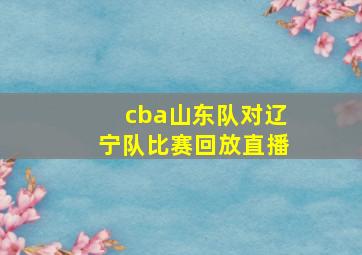 cba山东队对辽宁队比赛回放直播